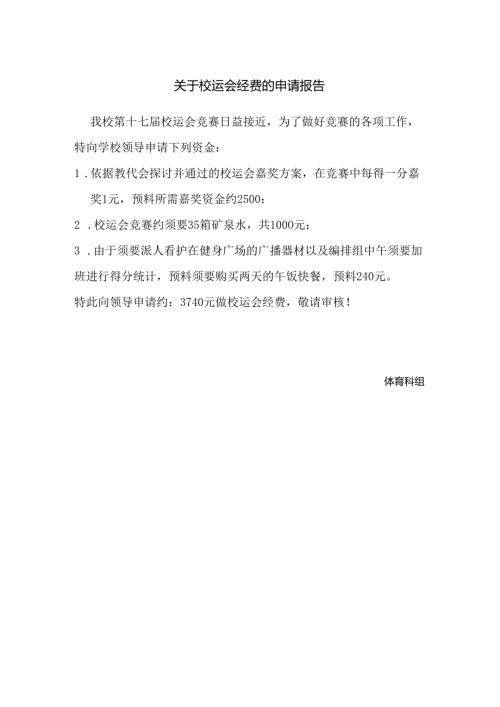 关于校运会经费的申请报告

我校第十七届校运会竞赛日益接近，为了做好竞赛的各项工作，特向学校领导申请下列资金：

1．依据教代会探讨并通过的校运会嘉奖方案，在竞赛中每得一分嘉奖1元，预料所需嘉奖资金约2500；

2．校运会竞赛约须要35箱矿泉水，共1000元；

3．由于须要派人看护在健身广场的广播器材以及编排组中午须要加班进行得分统计，预料须要购买两天的午饭快餐，预料240元。

特此向领导申请约：3740元做校运会经费，敬请审核！

体育科组